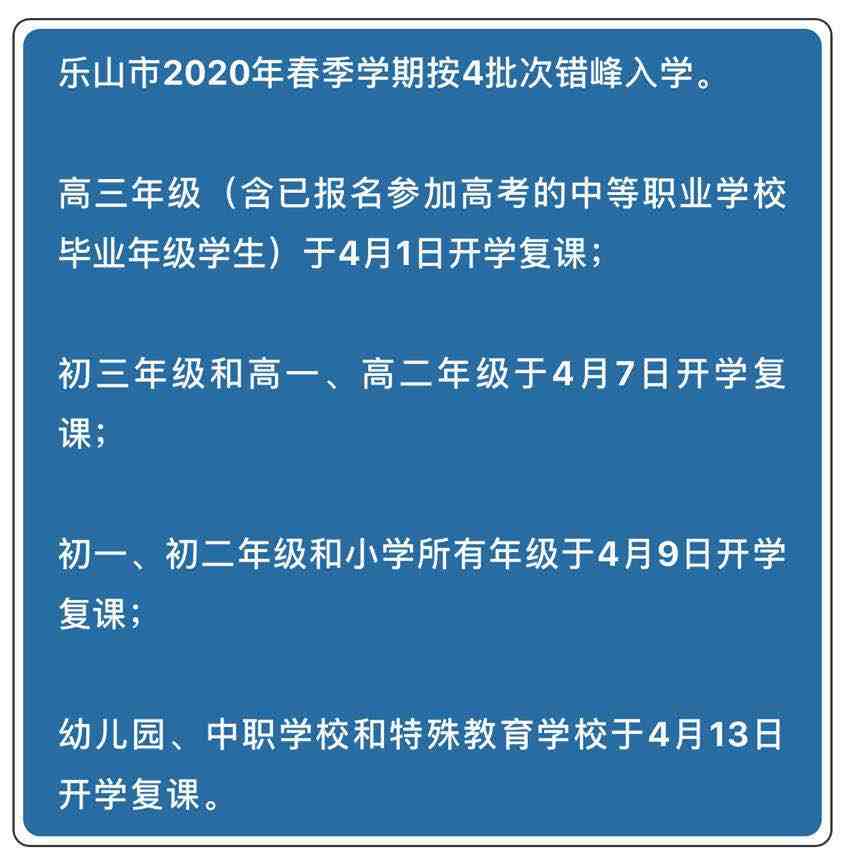 乐山市2020年春季学期按4批次错峰入学。

高三年级（含已报名参加高考的中等职业学校毕业年级学生）于4月1日开学复课；

初三年级和高一、高二年级于4月7日开学复课；

初一、初二年级和小学所有年级于4月9日开学复课；

幼儿园、中职学校和特殊教育学校于4月13日开学复课。